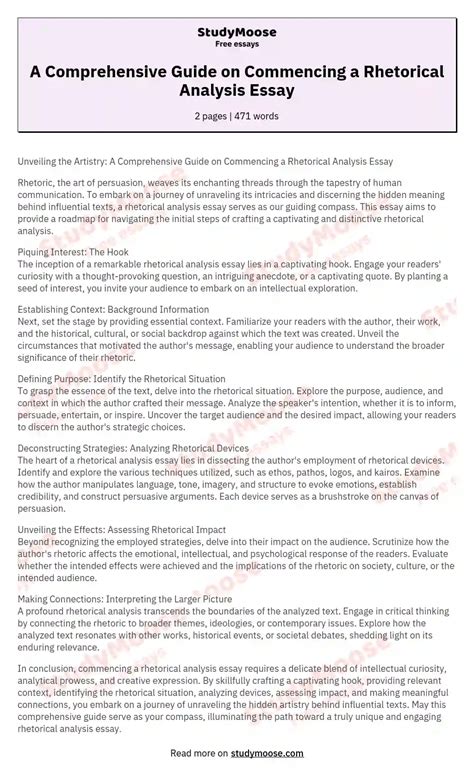 StudyMoose
Free essays

A Comprehensive Guide on Commencing a Rhetorical Analysis Essay

2 pages | 471 words

Unveiling the Artistry: A Comprehensive Guide on Commencing a Rhetorical Analysis Essay

Rhetoric, the art of persuasion, weaves its enchanting threads through the tapestry of human communication. To embark on a journey of unraveling its intricacies and discerning the hidden meaning behind influential texts, a rhetorical analysis essay serves as our guiding compass. This essay aims to provide a roadmap for navigating the initial steps of crafting a captivating and distinctive rhetorical analysis.

Piquing Interest: The Hook
The inception of a remarkable rhetorical analysis essay lies in a captivating hook. Engage your readers' curiosity with a thought-provoking question, an intriguing anecdote, or a captivating quote. By planting a seed of interest, you invite your audience to embark on an intellectual exploration.

Establishing Context: Background Information
Next, set the stage by providing essential context. Familiarize your readers with the author, their work, and the historical, cultural, or social backdrop against which the text was created. Unveil the circumstances that motivated the author's message, enabling your audience to understand the broader significance of their rhetoric.

Defining Purpose: Identify the Rhetorical Situation
To grasp the essence of the text, delve into the rhetorical situation. Explore the purpose, audience, and context in which the author crafted their message. Analyze the speaker's intention, whether it is to inform, persuade, entertain, or inspire. Uncover the target audience and the desired impact, allowing your readers to discern the author's strategic choices.

Deconstructing Strategies: Analyzing Rhetorical Devices
The heart of a rhetorical analysis essay lies in dissecting the author's employment of rhetorical devices. Identify and explore the various techniques utilized, such as ethos, pathos, logos, and kairos. Examine how the author manipulates language, tone, imagery, and structure to evoke emotions, establish credibility, and construct persuasive arguments. Each device serves as a brushstroke on the canvas of persuasion.

Unveiling the Effects: Assessing Rhetorical Impact
Beyond recognizing the employed strategies, delve into their impact on the audience. Scrutinize how the author's rhetoric affects the emotional, intellectual, and psychological response of the readers. Evaluate whether the intended effects were achieved and the implications of the rhetoric on society, culture, or the intended audience.

Making Connections: Interpreting the Larger Picture
A profound rhetorical analysis transcends the boundaries of the analyzed text. Engage in critical thinking by connecting the rhetoric to broader themes, ideologies, or contemporary issues. Explore how the analyzed text resonates with other works, historical events, or societal debates, shedding light on its enduring relevance.

In conclusion, commencing a rhetorical analysis essay requires a delicate blend of intellectual curiosity, analytical prowess, and creative expression. By skillfully crafting a captivating hook, providing relevant context, identifying the rhetorical situation, analyzing devices, assessing impact, and making meaningful connections, you embark on a journey of unraveling the hidden artistry behind influential texts. May this comprehensive guide serve as your compass, illuminating the path toward a truly unique and engaging rhetorical analysis essay.

Read more on studymoose.com